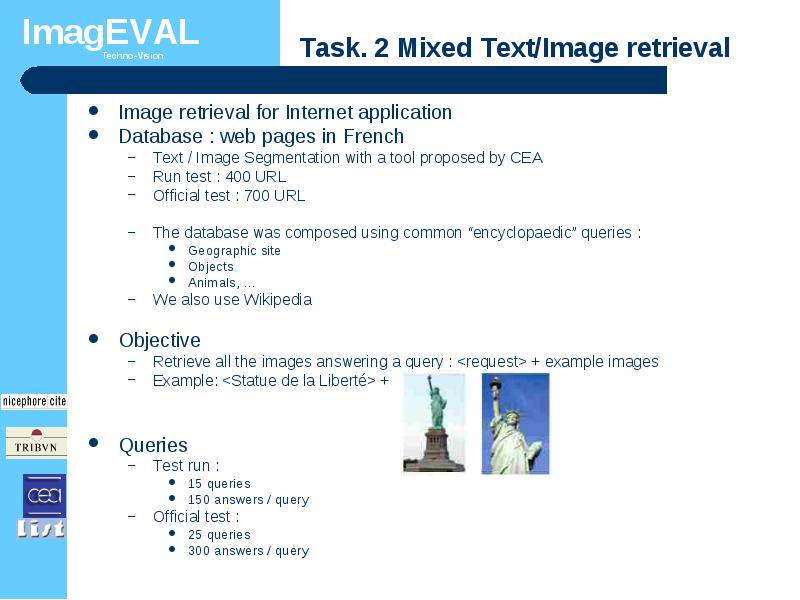 ImagEVAL
Techno-Vision

Task. 2 Mixed Text/Image retrieval

- Image retrieval for Internet application
- Database : web pages in French
  - Text / Image Segmentation with a tool proposed by CEA
  - Run test : 400 URL
  - Official test : 700 URL

  - The database was composed using common “encyclopaedic” queries :
    - Geographic site
    - Objects
    - Animals, …
  - We also use Wikipedia

- Objective
  - Retrieve all the images answering a query : <request> + example images
  - Example: <Statue de la Liberté> +

- Queries
  - Test run :
    - 15 queries
    - 150 answers / query
  - Official test :
    - 25 queries
    - 300 answers / query

nicephore cite
TRIBVN
cea
List